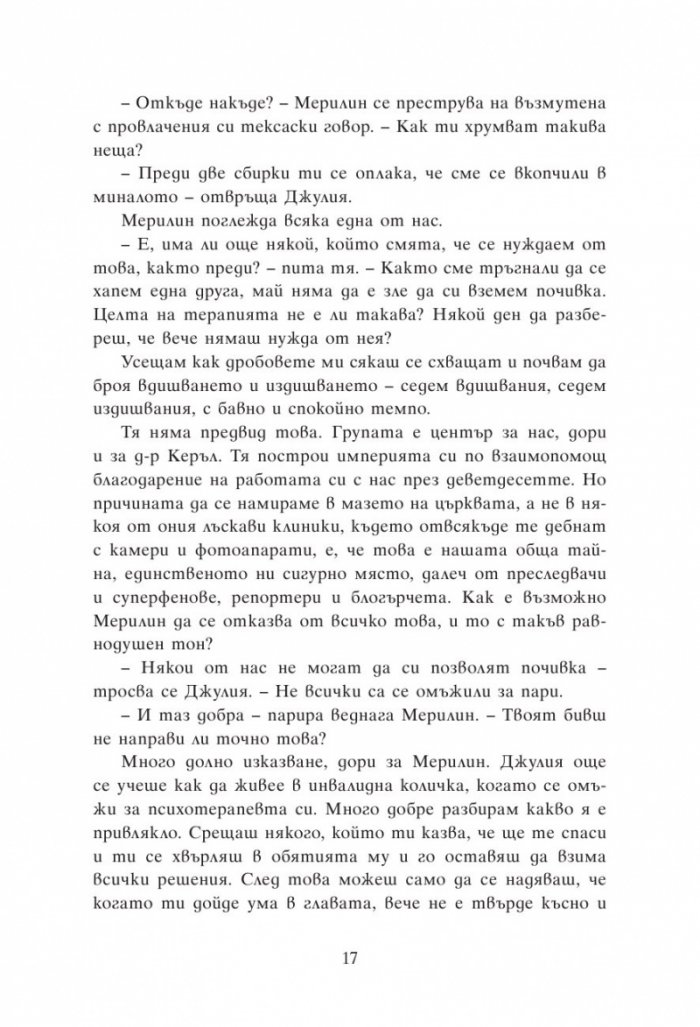 – Откъде накъде? – Мерилин се преструва на възмутена с провлачения си тексаски говор. – Как ти хрумват такива неща?

– Преди две сбирки ти се оплака, че сме се вкопчили в миналото – отвръща Джулия.

Мерилин поглежда всяка една от нас.

– Е, има ли още някой, който смята, че се нуждаем от това, както преди? – пита тя. – Както сме тръгнали да се хапем една друга, май няма да е зле да си вземем почивка. Целта на терапията не е ли такава? Някой ден да разбереш, че вече нямаш нужда от нея?

Усещам как дробовете ми сякаш се схващат и почвам да броя вдишването и издишването – седем вдишвания, седем издишвания, с бавно и спокойно темпо.

Тя няма предвид това. Групата е център за нас, дори и за д-р Керъл. Тя построи империята си по взаимопомощ благодарение на работата си с нас през деветдесетте. Но причината да се намираме в мазето на църквата, а не в някоя от ония лъскави клиники, където отвсякъде те дебнат с камери и фотоапарати, е, че това е нашата обща тайна, единственото ни сигурно място, далеч от преследвачи и суперфенове, репортери и блогърчета. Как е възможно Мерилин да се отказва от всичко това, и то с такъв равнодушен тон?

– Някои от нас не могат да си позволят почивка – тросва се Джулия. – Не всички са се омъжили за пари.

– И таз добра – парира веднага Мерилин. – Твоят бивш не направи ли точно това?

Много долно изказване, дори за Мерилин. Джулия още се учеше как да живее в инвалидна количка, когато се омъжи за психотерапевта си. Много добре разбирам какво я е привлякло. Срещаш някого, който ти казва, че ще те спаси и ти се хвърляш в обятията му и го оставяш да взима всички решения. След това можеш само да се надяваш, че когато ти дойде ума в главата, вече не е твърде късно и

17